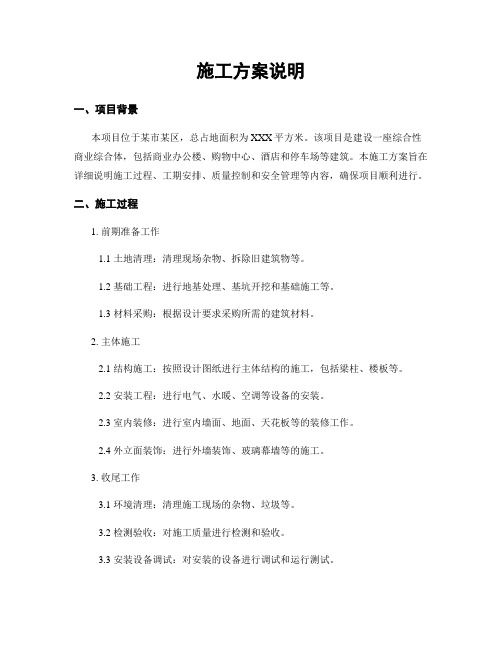 施工方案说明

一、项目背景

本项目位于某市某区，总占地面积为XXX平方米。该项目是建设一座综合性商业综合体，包括商业办公楼、购物中心、酒店和停车场等建筑。本施工方案旨在详细说明施工过程、工期安排、质量控制和安全管理等内容，确保项目顺利进行。

二、施工过程

1. 前期准备工作

1.1 土地清理：清理现场杂物、拆除旧建筑物等。

1.2 基础工程：进行地基处理、基坑开挖和基础施工等。

1.3 材料采购：根据设计要求采购所需的建筑材料。

2. 主体施工

2.1 结构施工：按照设计图纸进行主体结构的施工，包括梁柱、楼板等。

2.2 安装工程：进行电气、水暖、空调等设备的安装。

2.3 室内装修：进行室内墙面、地面、天花板等的装修工作。

2.4 外立面装饰：进行外墙装饰、玻璃幕墙等的施工。

3. 收尾工作

3.1 环境清理：清理施工现场的杂物、垃圾等。

3.2 检测验收：对施工质量进行检测和验收。

3.3 安装设备调试：对安装的设备进行调试和运行测试。